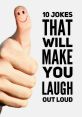 10 JOKES
THAT
WILL
MAKE
YOU
LAUGH
OUT LOUD